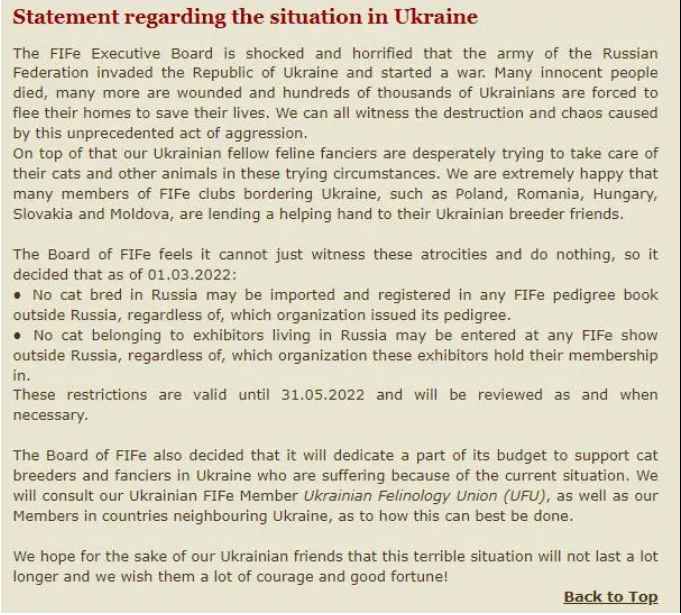 Statement regarding the situation in Ukraine

The FIFe Executive Board is shocked and horrified that the army of the Russian Federation invaded the Republic of Ukraine and started a war. Many innocent people died, many more are wounded and hundreds of thousands of Ukrainians are forced to flee their homes to save their lives. We can all witness the destruction and chaos caused by this unprecedented act of aggression.
On top of that our Ukrainian fellow feline fanciers are desperately trying to take care of their cats and other animals in these trying circumstances. We are extremely happy that many members of FIFe clubs bordering Ukraine, such as Poland, Romania, Hungary, Slovakia and Moldova, are lending a helping hand to their Ukrainian breeder friends.

The Board of FIFe feels it cannot just witness these atrocities and do nothing, so it decided that as of 01.03.2022:
• No cat bred in Russia may be imported and registered in any FIFe pedigree book outside Russia, regardless of, which organization issued its pedigree.
• No cat belonging to exhibitors living in Russia may be entered at any FIFe show outside Russia, regardless of, which organization these exhibitors hold their membership in.
These restrictions are valid until 31.05.2022 and will be reviewed as and when necessary.

The Board of FIFe also decided that it will dedicate a part of its budget to support cat breeders and fanciers in Ukraine who are suffering because of the current situation. We will consult our Ukrainian FIFe Member Ukrainian Felinology Union (UFU), as well as our Members in countries neighbouring Ukraine, as to how this can best be done.

We hope for the sake of our Ukrainian friends that this terrible situation will not last a lot longer and we wish them a lot of courage and good fortune!

Back to Top